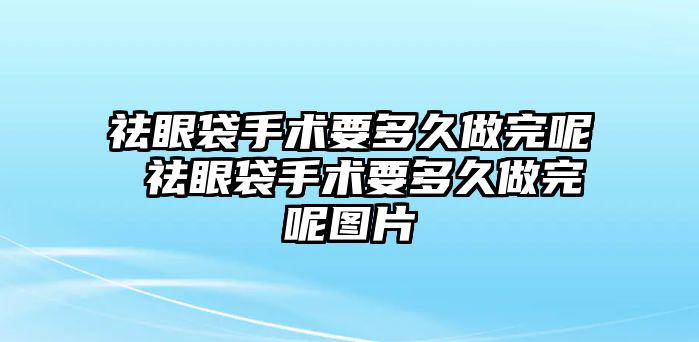 祛眼袋手术要多久做完呢 祛眼袋手术要多久做完呢图片